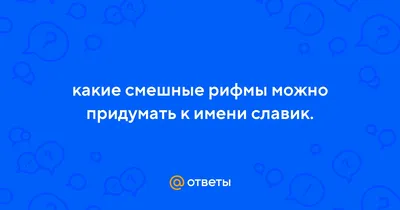 какие смешные рифмы можно придумать к имени славик.

@ ответы